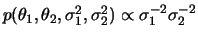 $p(\theta_1, \theta_2, \sigma_1^2, \sigma_2^2) \propto \sigma_1^{-2}\sigma_2^{-2}$